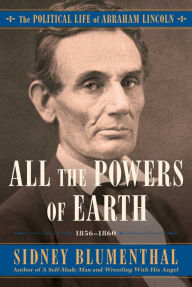 The POLITICAL LIFE of ABRAHAM LINCOLN

ALL THE POWERS OF EARTH

1856–1860

SIDNEY BLUMENTHAL

Author of A Self-Made Man and Wrestling With His Angel